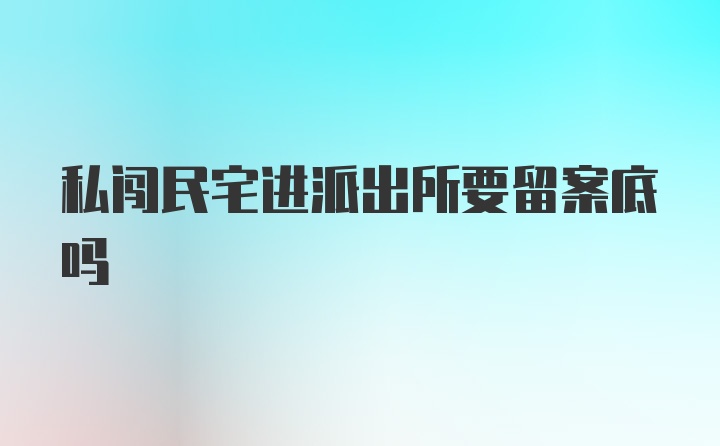 私闯民宅进派出所要留案底吗